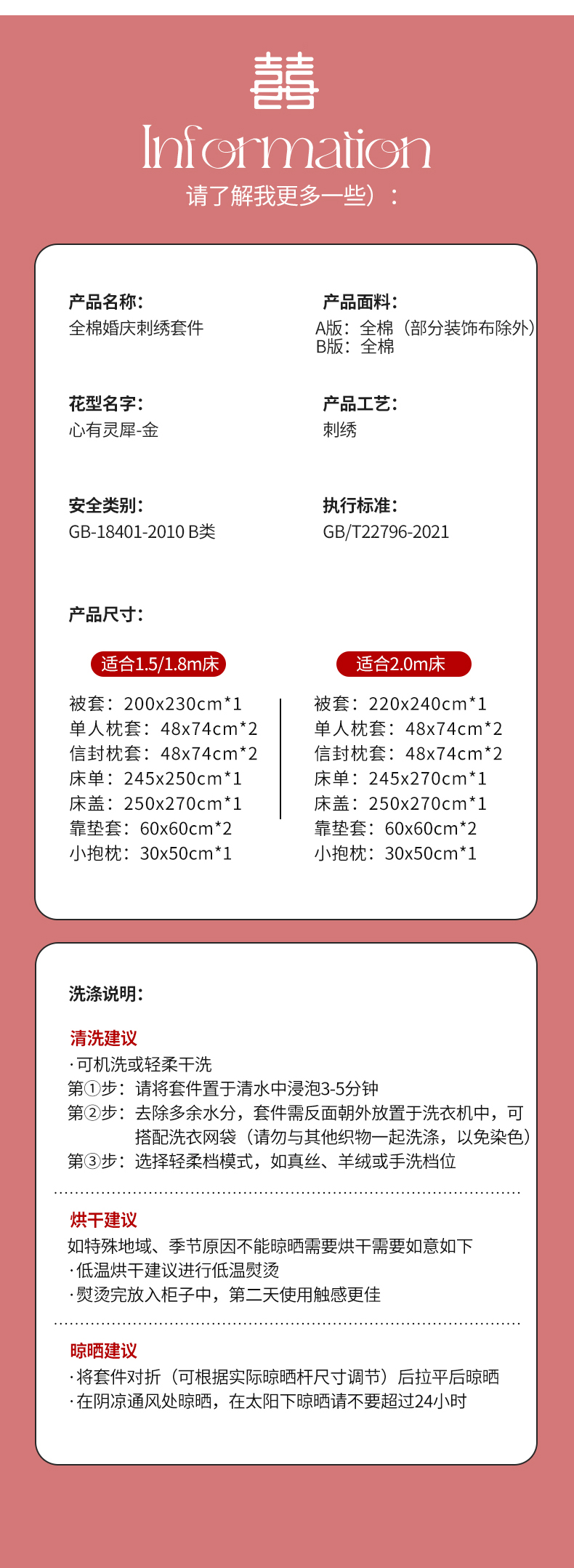 囍

Information

请了解我更多一些）：

产品名称：
全棉婚庆刺绣套件

产品面料：
A版：全棉（部分装饰布除外）
B版：全棉

花型名字：
心有灵犀-金

产品工艺：
刺绣

安全类别：
GB-18401-2010 B类

执行标准：
GB/T22796-2021

产品尺寸：

适合1.5/1.8m床

被套：200x230cm*1
单人枕套：48x74cm*2
信封枕套：48x74cm*2
床单：245x250cm*1
床盖：250x270cm*1
靠垫套：60x60cm*2
小抱枕：30x50cm*1

适合2.0m床

被套：220x240cm*1
单人枕套：48x74cm*2
信封枕套：48x74cm*2
床单：245x270cm*1
床盖：250x270cm*1
靠垫套：60x60cm*2
小抱枕：30x50cm*1

洗涤说明：

清洗建议
·可机洗或轻柔干洗
第①步：请将套件置于清水中浸泡3-5分钟
第②步：去除多余水分，套件需反面朝外放置于洗衣机中，可搭配洗衣网袋（请勿与其他织物一起洗涤，以免染色）
第③步：选择轻柔档模式，如真丝、羊绒或手洗档位

烘干建议
如特殊地域、季节原因不能晾晒需要烘干需要如意如下
·低温烘干建议进行低温熨烫
·熨烫完放入柜子中，第二天使用触感更佳

晾晒建议
·将套件对折（可根据实际晾晒杆尺寸调节）后拉平后晾晒
·在阴凉通风处晾晒，在太阳下晾晒请不要超过24小时